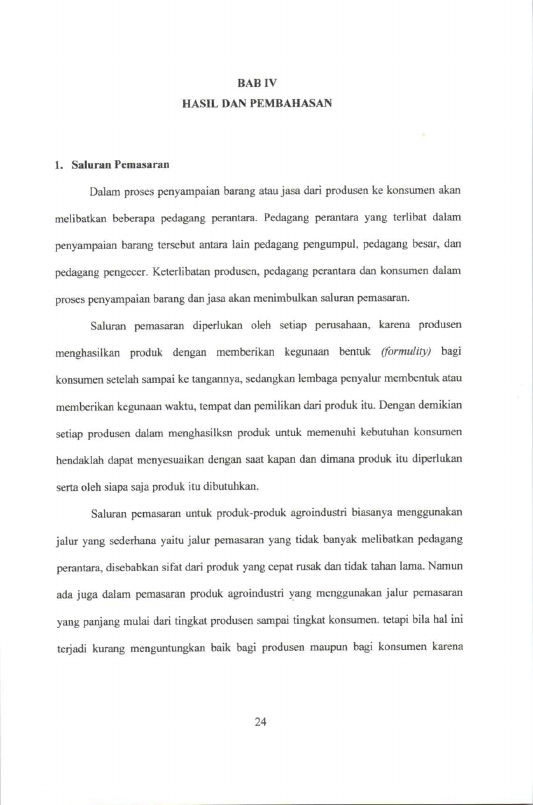 BAB IV
HASIL DAN PEMBAHASAN

1. Saluran Pemasaran

Dalam proses penyampaian barang atau jasa dari produsen ke konsumen akan melibatkan beberapa pedagang perantara. Pedagang perantara yang terlibat dalam penyampaian barang tersebut antara lain pedagang pengumpul, pedagang besar, dan pedagang pengecer. Keterlibatan produsen, pedagang perantara dan konsumen dalam proses penyampaian barang dan jasa akan menimbulkan saluran pemasaran.

Saluran pemasaran diperlukan oleh setiap perusahaan, karena produsen menghasilkan produk dengan memberikan kegunaan bentuk (formulity) bagi konsumen setelah sampai ke tangannya, sedangkan lembaga penyalur membentuk atau memberikan kegunaan waktu, tempat dan pemilikan dari produk itu. Dengan demikian setiap produsen dalam menghasilksn produk untuk memenuhi kebutuhan konsumen hendaklah dapat menyesuaikan dengan saat kapan dan dimana produk itu diperlukan serta oleh siapa saja produk itu dibutuhkan.

Saluran pemasaran untuk produk-produk agroindustri biasanya menggunakan jalur yang sederhana yaitu jalur pemasaran yang tidak banyak melibatkan pedagang perantara, disebabkan sifat dari produk yang cepat rusak dan tidak tahan lama. Namun ada juga dalam pemasaran produk agroindustri yang menggunakan jalur pemasaran yang panjang mulai dari tingkat produsen sampai tingkat konsumen. tetapi bila hal ini terjadi kurang menguntungkan baik bagi produsen maupun bagi konsumen karena

24